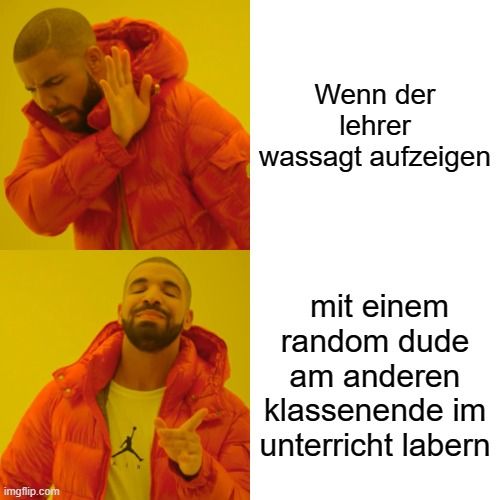 Wenn der lehrer wassagt aufzeigen

mit einem random dude am anderen klassenende im unterricht labern

imgflip.com